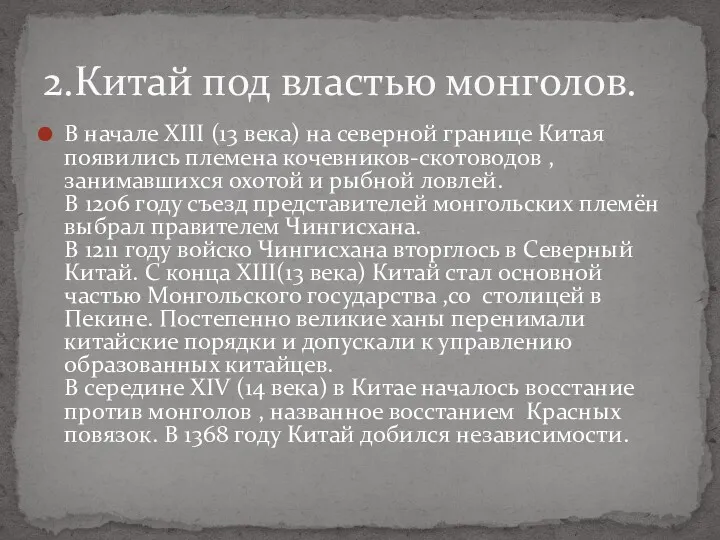 2.Китай под властью монголов.

В начале XIII (13 века) на северной границе Китая появились племена кочевников-скотоводов , занимавшихся охотой и рыбной ловлей.
В 1206 году съезд представителей монгольских племён выбрал правителем Чингисхана.
В 1211 году войско Чингисхана вторглось в Северный Китай. С конца XIII(13 века) Китай стал основной частью Монгольского государства ,со столицей в Пекине. Постепенно великие ханы перенимали китайские порядки и допускали к управлению образованных китайцев.
В середине XIV (14 века) в Китае началось восстание против монголов , названное восстанием Красных повязок. В 1368 году Китай добился независимости.